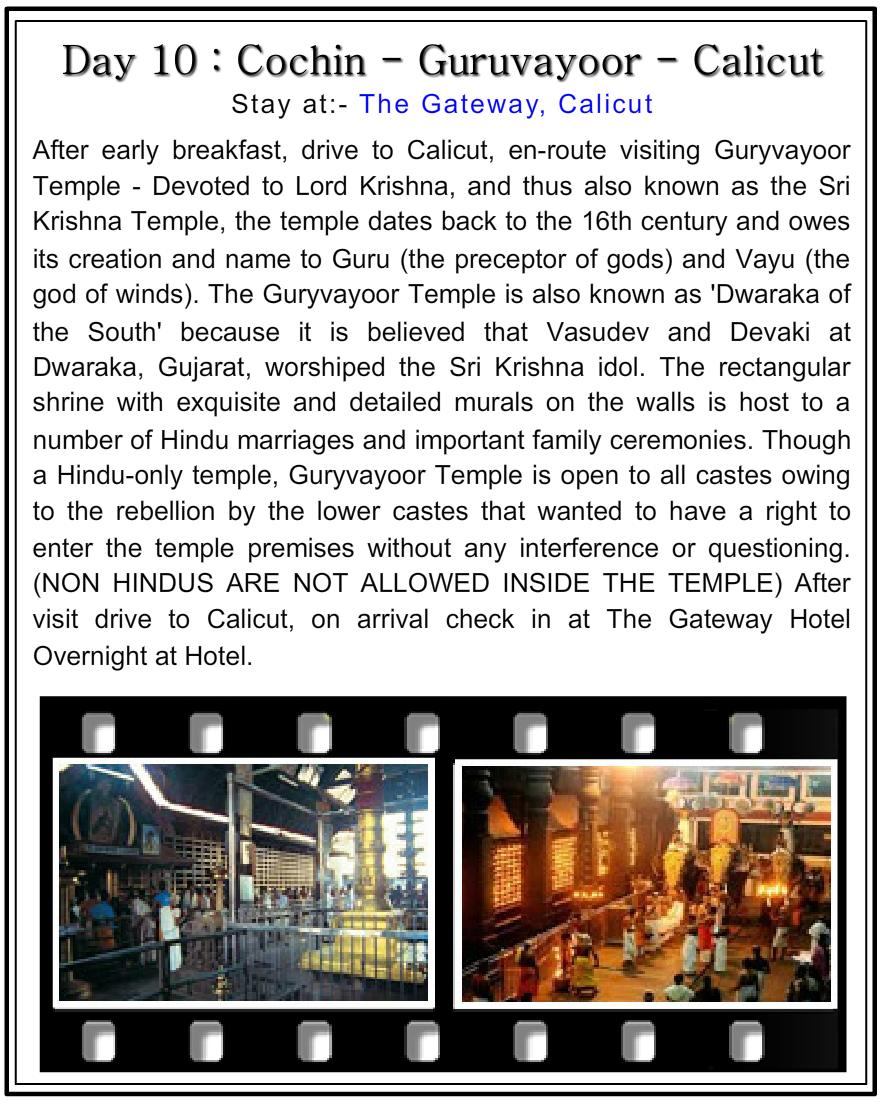 Day 10 : Cochin - Guruvayoor - Calicut
Stay at:- The Gateway, Calicut

After early breakfast, drive to Calicut, en-route visiting Guryvayoor Temple - Devoted to Lord Krishna, and thus also known as the Sri Krishna Temple, the temple dates back to the 16th century and owes its creation and name to Guru (the preceptor of gods) and Vayu (the god of winds). The Guryvayoor Temple is also known as 'Dwaraka of the South' because it is believed that Vasudev and Devaki at Dwaraka, Gujarat, worshiped the Sri Krishna idol. The rectangular shrine with exquisite and detailed murals on the walls is host to a number of Hindu marriages and important family ceremonies. Though a Hindu-only temple, Guryvayoor Temple is open to all castes owing to the rebellion by the lower castes that wanted to have a right to enter the temple premises without any interference or questioning. (NON HINDUS ARE NOT ALLOWED INSIDE THE TEMPLE) After visit drive to Calicut, on arrival check in at The Gateway Hotel Overnight at Hotel.